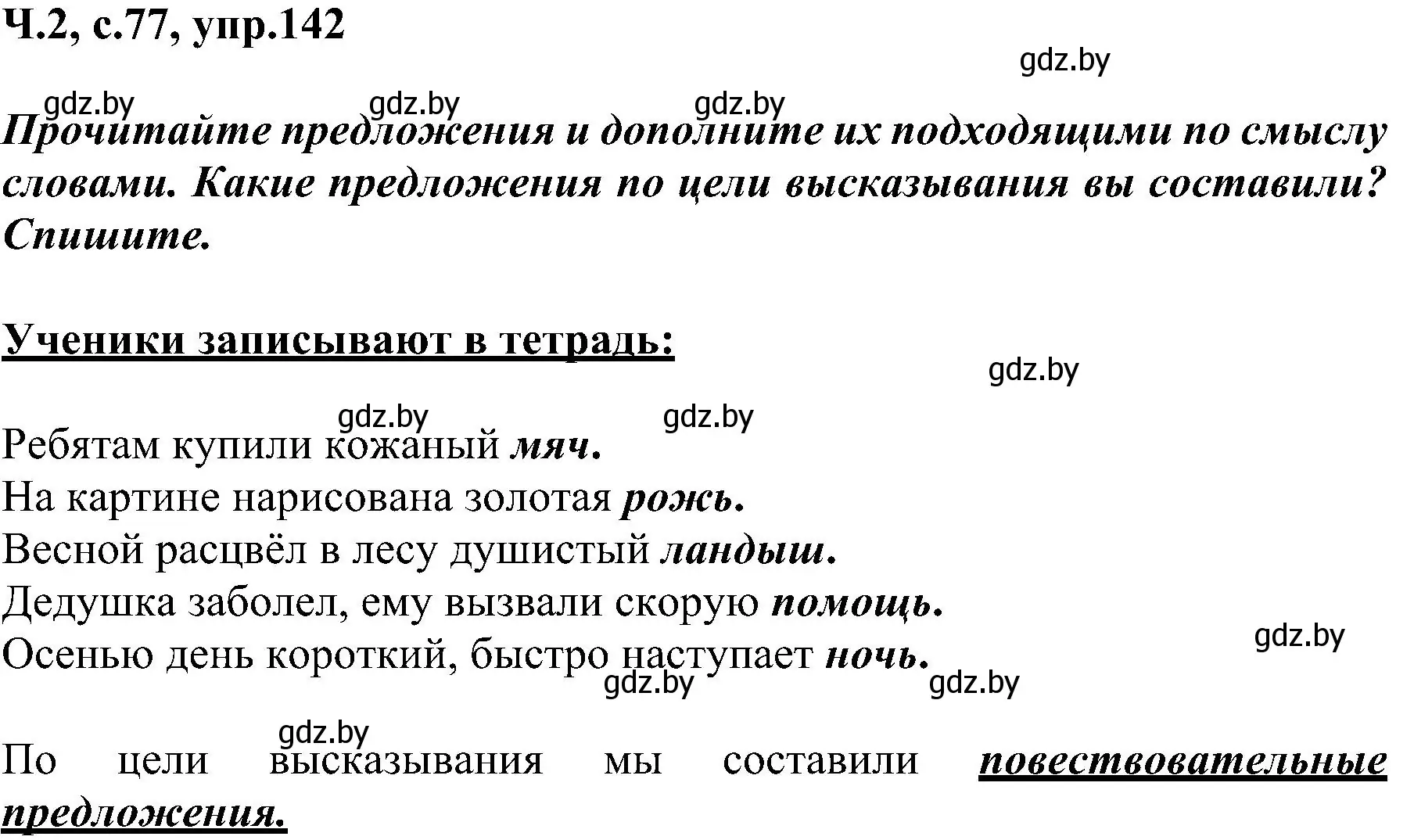 Ч.2, с.77, упр.142

gdz.by

gdz.by gdz.by gdz.by

Прочитайте предложения и дополните их подходящими по смыслу словами. Какие предложения по цели высказывания вы составили? Спишите.

Ученики записывают в тетрадь:

gdz.by

gdz.by gdz.by

Ребятам купили кожаный мяч.
На картине нарисована золотая рожь.
Весной расцвёл в лесу душистый ландыш.
Дедушка заболел, ему вызвали скорую помощь.
Осенью день короткий, быстро наступает ночь.

gdz.by

gdz.by gdz.by

gdz.by

По цели высказывания мы составили повествовательные предложения.